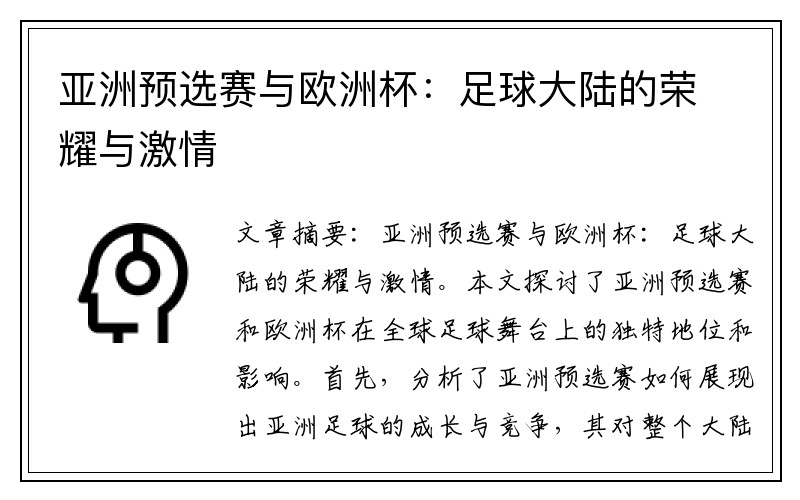 亚洲预选赛与欧洲杯：足球大陆的荣耀与激情

文章摘要：亚洲预选赛与欧洲杯：足球大陆的荣耀与激情。本文探讨了亚洲预选赛和欧洲杯在全球足球舞台上的独特地位和影响。首先，分析了亚洲预选赛如何展现出亚洲足球的成长与竞争，其对整个大陆